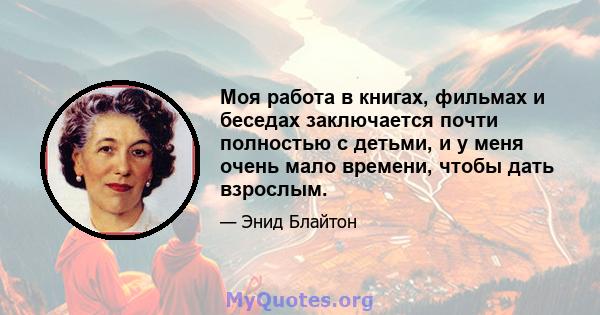 Моя работа в книгах, фильмах и беседах заключается почти полностью с детьми, и у меня очень мало времени, чтобы дать взрослым.

— Энид Блайтон

MyQuotes.org